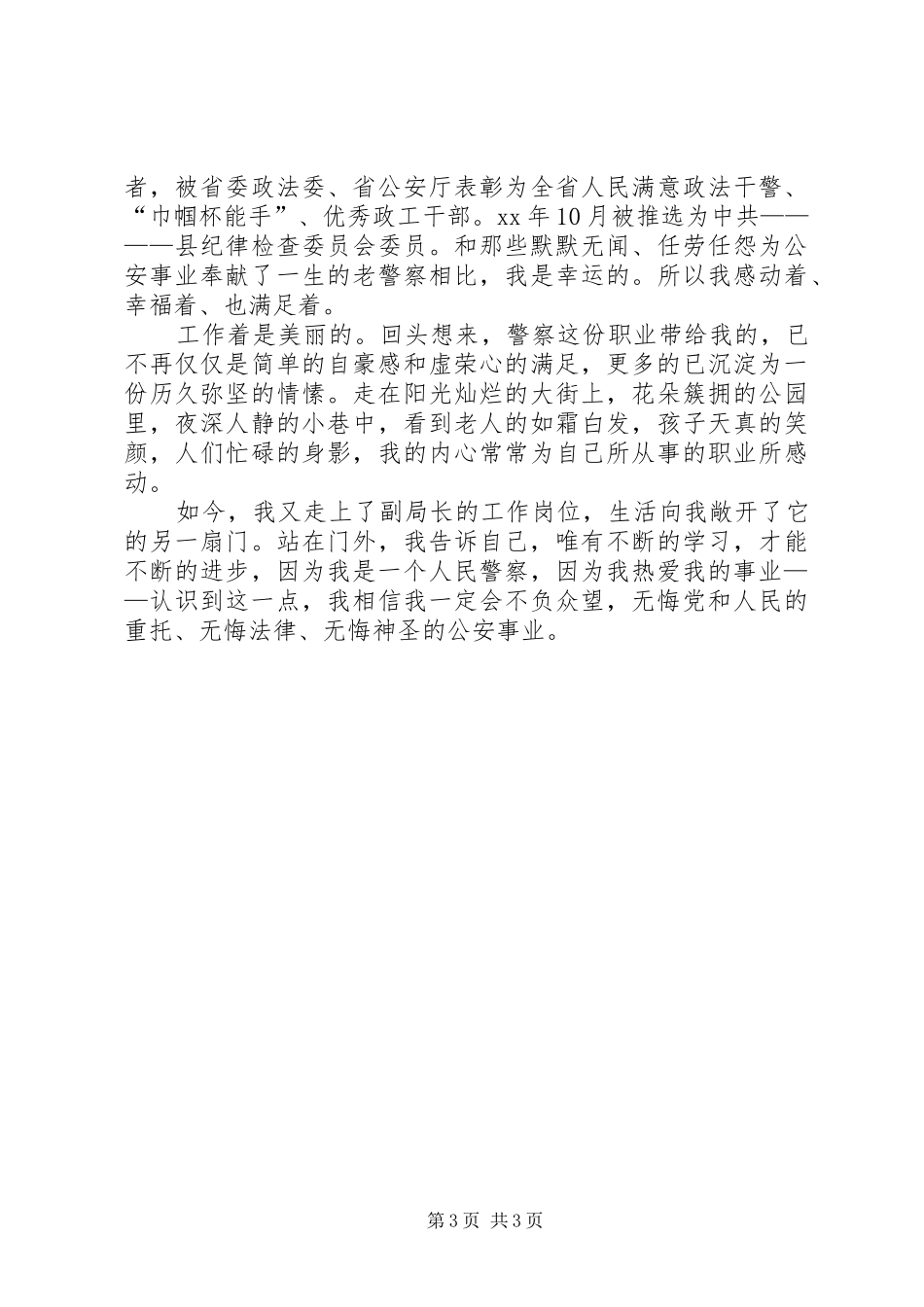 者，被省委政法委、省公安厅表彰为全省人民满意政法干警、“巾帼杯能手”、优秀政工干部。xx 年 10 月被推选为中共————县纪律检查委员会委员。和那些默默无闻、任劳任怨为公安事业奉献了一生的老警察相比，我是幸运的。所以我感动着、幸福着、也满足着。

工作着是美丽的。回头想来，警察这份职业带给我的，已不再仅仅是简单的自豪感和虚荣心的满足，更多的已沉淀为一份历久弥坚的情愫。走在阳光灿烂的大街上，花朵簇拥的公园里，夜深人静的小巷中，看到老人的如霜白发，孩子天真的笑颜，人们忙碌的身影，我的内心常常为自己所从事的职业所感动。

如今，我又走上了副局长的工作岗位，生活向我敞开了它的另一扇门。站在门外，我告诉自己，唯有不断的学习，才能不断的进步，因为我是一个人民警察，因为我热爱我的事业——认识到这一点，我相信我一定会不负众望，无悔党和人民的重托、无悔法律、无悔神圣的公安事业。

第 3 页 共 3 页